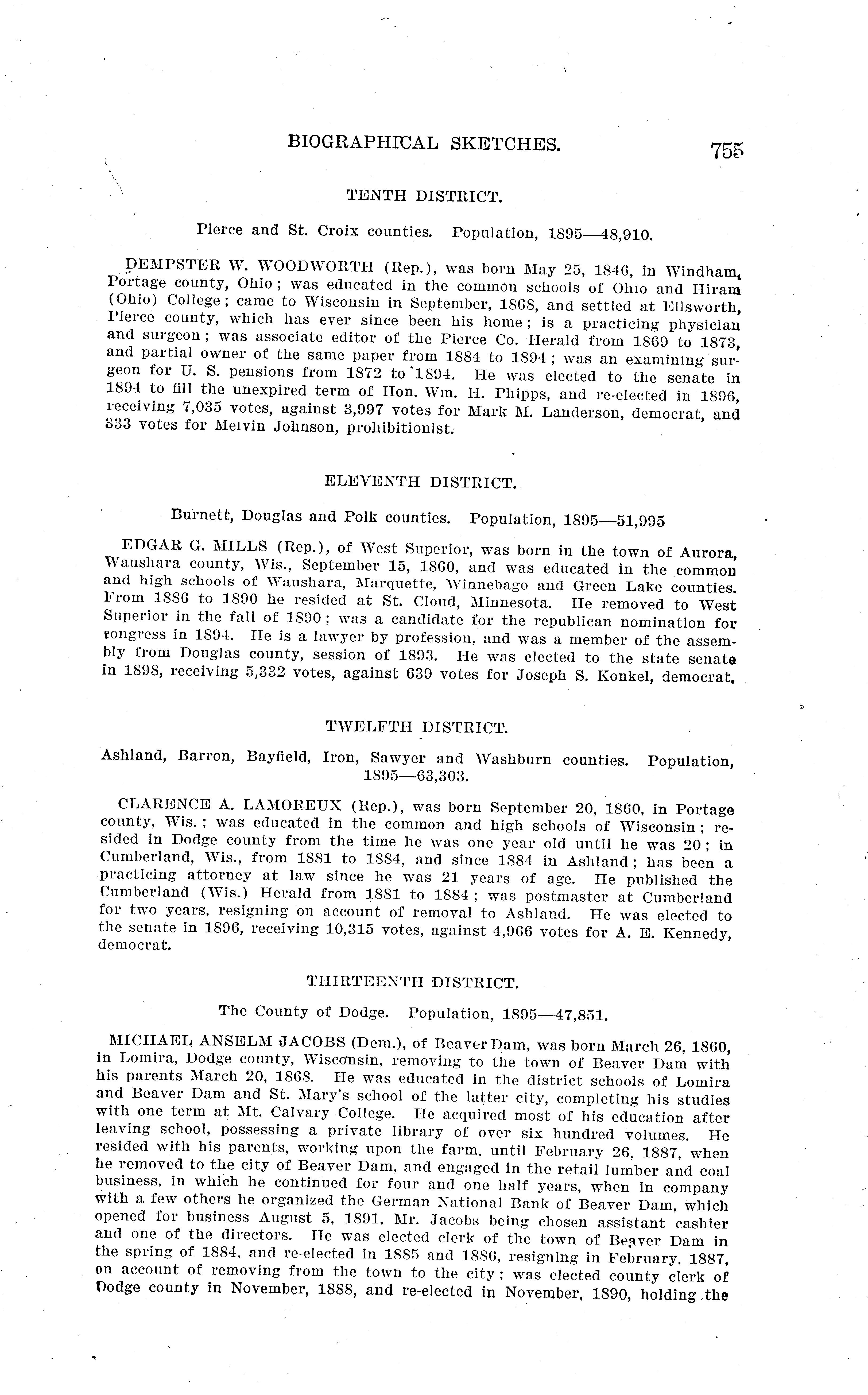 BIOGRAPHICAL SKETCHES. 755

TENTH DISTRICT.

Pierce and St. Croix counties. Population, 1895—48,910.

DEMPSTER W. WOODWORTH (Rep.), was born May 25, 1846, in Windham, Portage county, Ohio; was educated in the common schools of Ohio and Hiram (Ohio) College; came to Wisconsin in September, 1868, and settled at Ellsworth, Pierce county, which has ever since been his home; is a practicing physician and surgeon; was associate editor of the Pierce Co. Herald from 1869 to 1873, and partial owner of the same paper from 1884 to 1894; was an examining surgeon for U. S. pensions from 1872 to 1894. He was elected to the senate in 1894 to fill the unexpired term of Hon. Wm. H. Phipps, and re-elected in 1896, receiving 7,035 votes, against 3,997 votes for Mark M. Landerson, democrat, and 333 votes for Melvin Johnson, prohibitionist.

ELEVENTH DISTRICT.

Burnett, Douglas and Polk counties. Population, 1895—51,995

EDGAR G. MILLS (Rep.), of West Superior, was born in the town of Aurora, Waushara county, Wis., September 15, 1860, and was educated in the common and high schools of Waushara, Marquette, Winnebago and Green Lake counties. From 1886 to 1890 he resided at St. Cloud, Minnesota. He removed to West Superior in the fall of 1890; was a candidate for the republican nomination for congress in 1894. He is a lawyer by profession, and was a member of the assembly from Douglas county, session of 1893. He was elected to the state senate in 1898, receiving 5,332 votes, against 639 votes for Joseph S. Konkel, democrat.

TWELFTH DISTRICT.

Ashland, Barron, Bayfield, Iron, Sawyer and Washburn counties. Population, 1895—63,303.

CLARENCE A. LAMOREUX (Rep.), was born September 20, 1860, in Portage county, Wis.; was educated in the common and high schools of Wisconsin; resided in Dodge county from the time he was one year old until he was 20; in Cumberland, Wis., from 1881 to 1884, and since 1884 in Ashland; has been a practicing attorney at law since he was 21 years of age. He published the Cumberland (Wis.) Herald from 1881 to 1884; was postmaster at Cumberland for two years, resigning on account of removal to Ashland. He was elected to the senate in 1896, receiving 10,315 votes, against 4,966 votes for A. E. Kennedy, democrat.

THIRTEENTH DISTRICT.

The County of Dodge. Population, 1895—47,851.

MICHAEL ANSELM JACOBS (Dem.), of Beaver Dam, was born March 26, 1860, in Lomira, Dodge county, Wisconsin, removing to the town of Beaver Dam with his parents March 20, 1868. He was educated in the district schools of Lomira and Beaver Dam and St. Mary's school of the latter city, completing his studies with one term at Mt. Calvary College. He acquired most of his education after leaving school, possessing a private library of over six hundred volumes. He resided with his parents, working upon the farm, until February 26, 1887, when he removed to the city of Beaver Dam, and engaged in the retail lumber and coal business, in which he continued for four and one half years, when in company with a few others he organized the German National Bank of Beaver Dam, which opened for business August 5, 1891, Mr. Jacobs being chosen assistant cashier and one of the directors. He was elected clerk of the town of Beaver Dam in the spring of 1884, and re-elected in 1885 and 1886, resigning in February, 1887, on account of removing from the town to the city; was elected county clerk of Dodge county in November, 1888, and re-elected in November, 1890, holding the